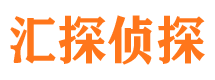 汇探侦探